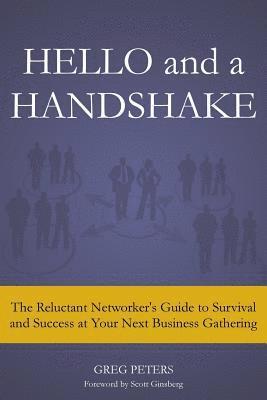 HELLO and a HANDSHAKE

The Reluctant Networker's Guide to Survival and Success at Your Next Business Gathering

GREG PETERS

Foreword by Scott Ginsberg